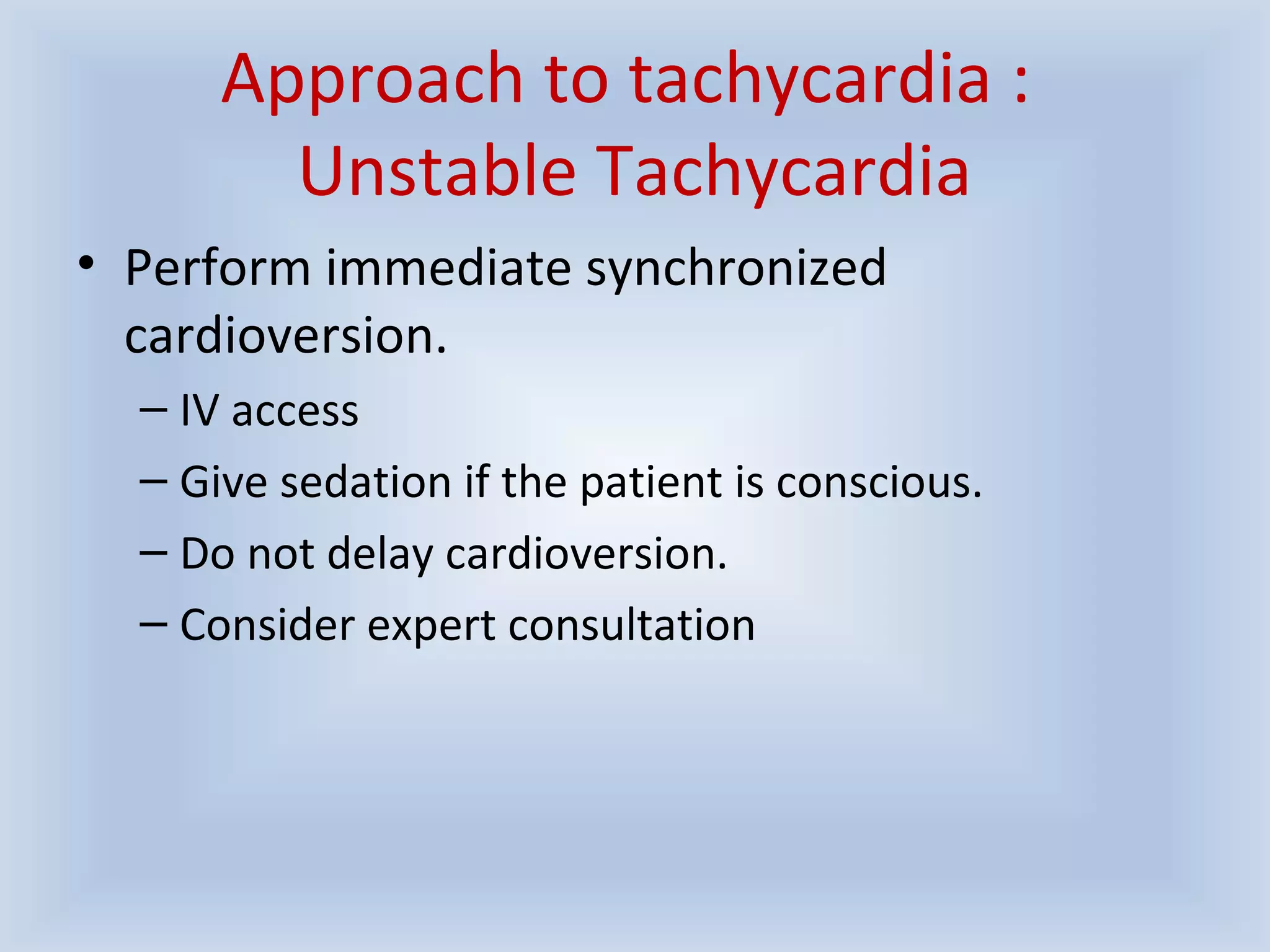 Approach to tachycardia : Unstable Tachycardia

• Perform immediate synchronized cardioversion.
– IV access
– Give sedation if the patient is conscious.
– Do not delay cardioversion.
– Consider expert consultation